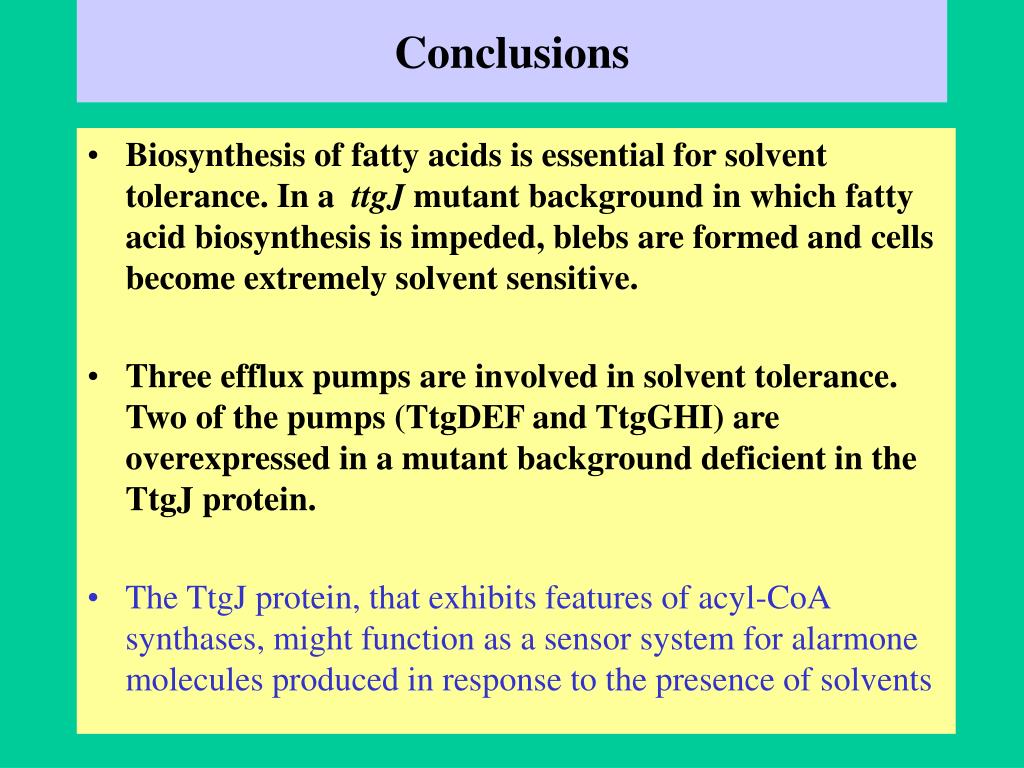 Conclusions

• Biosynthesis of fatty acids is essential for solvent tolerance. In a ttgJ mutant background in which fatty acid biosynthesis is impeded, blebs are formed and cells become extremely solvent sensitive.

• Three efflux pumps are involved in solvent tolerance. Two of the pumps (TtgDEF and TtgGHI) are overexpressed in a mutant background deficient in the TtgJ protein.

• The TtgJ protein, that exhibits features of acyl-CoA synthases, might function as a sensor system for alarmone molecules produced in response to the presence of solvents